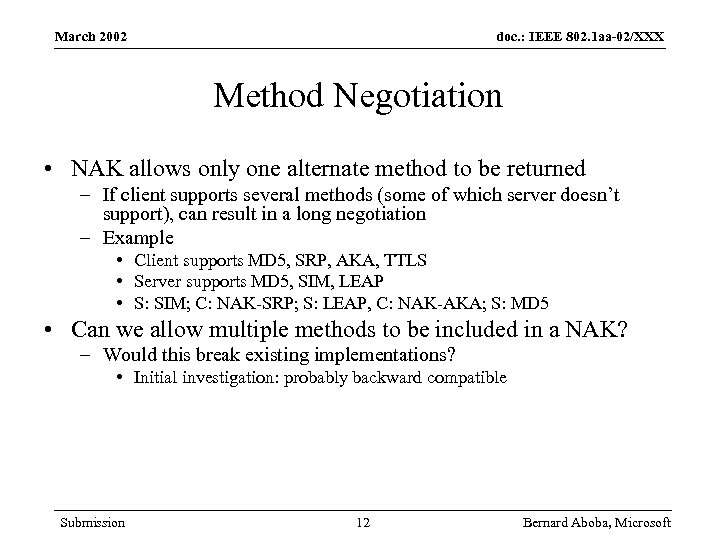 March 2002

doc.: IEEE 802.1aa-02/XXX

Method Negotiation

• NAK allows only one alternate method to be returned
– If client supports several methods (some of which server doesn't support), can result in a long negotiation
– Example
• Client supports MD5, SRP, AKA, TTLS
• Server supports MD5, SIM, LEAP
• S: SIM; C: NAK-SRP; S: LEAP, C: NAK-AKA; S: MD5
• Can we allow multiple methods to be included in a NAK?
– Would this break existing implementations?
• Initial investigation: probably backward compatible

Submission

12

Bernard Aboba, Microsoft